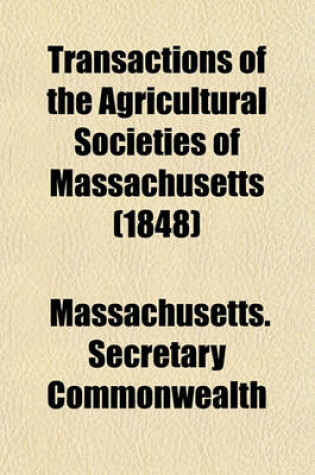 Transactions of the Agricultural Societies of Massachusetts (1848)

Massachusetts. Secretary Commonwealth